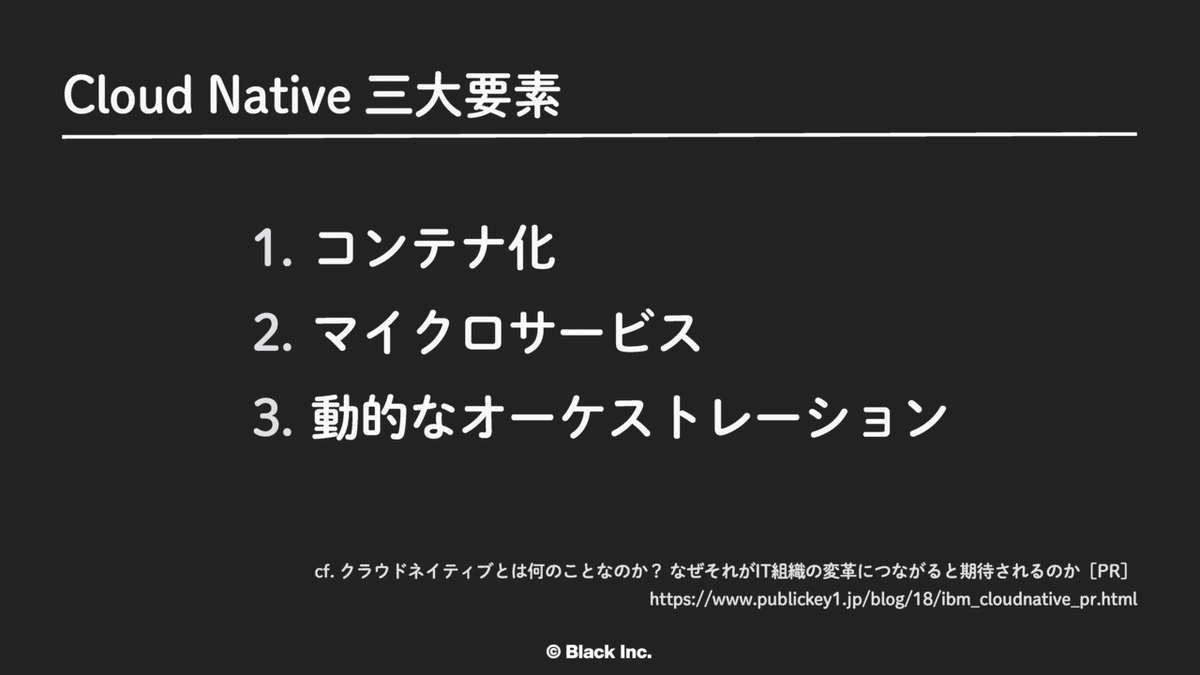 Cloud Native 三大要素

1. コンテナ化
2. マイクロサービス
3. 動的なオーケストレーション

cf. クラウドネイティブとは何のことなのか？ なぜそれがIT組織の変革につながると期待されるのか［PR］
https://www.publickey1.jp/blog/18/ibm_cloudnative_pr.html

© Black Inc.